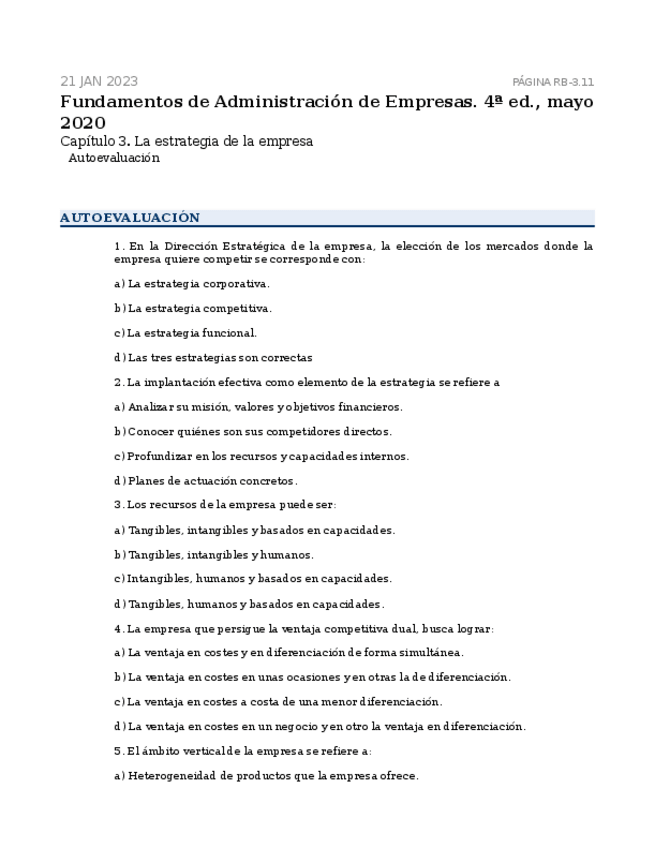 21 JAN 2023

PÁGINA RB-3.11

Fundamentos de Administración de Empresas. 4ª ed., mayo 2020

Capítulo 3. La estrategia de la empresa

Autoevaluación

AUTOEVALUACIÓN

1. En la Dirección Estratégica de la empresa, la elección de los mercados donde la empresa quiere competir se corresponde con:

a) La estrategia corporativa.

b) La estrategia competitiva.

c) La estrategia funcional.

d) Las tres estrategias son correctas

2. La implantación efectiva como elemento de la estrategia se refiere a

a) Analizar su misión, valores y objetivos financieros.

b) Conocer quiénes son sus competidores directos.

c) Profundizar en los recursos y capacidades internos.

d) Planes de actuación concretos.

3. Los recursos de la empresa puede ser:

a) Tangibles, intangibles y basados en capacidades.

b) Tangibles, intangibles y humanos.

c) Intangibles, humanos y basados en capacidades.

d) Tangibles, humanos y basados en capacidades.

4. La empresa que persigue la ventaja competitiva dual, busca lograr:

a) La ventaja en costes y en diferenciación de forma simultánea.

b) La ventaja en costes en unas ocasiones y en otras la de diferenciación.

c) La ventaja en costes a costa de una menor diferenciación.

d) La ventaja en costes en un negocio y en otro la ventaja en diferenciación.

5. El ámbito vertical de la empresa se refiere a:

a) Heterogeneidad de productos que la empresa ofrece.